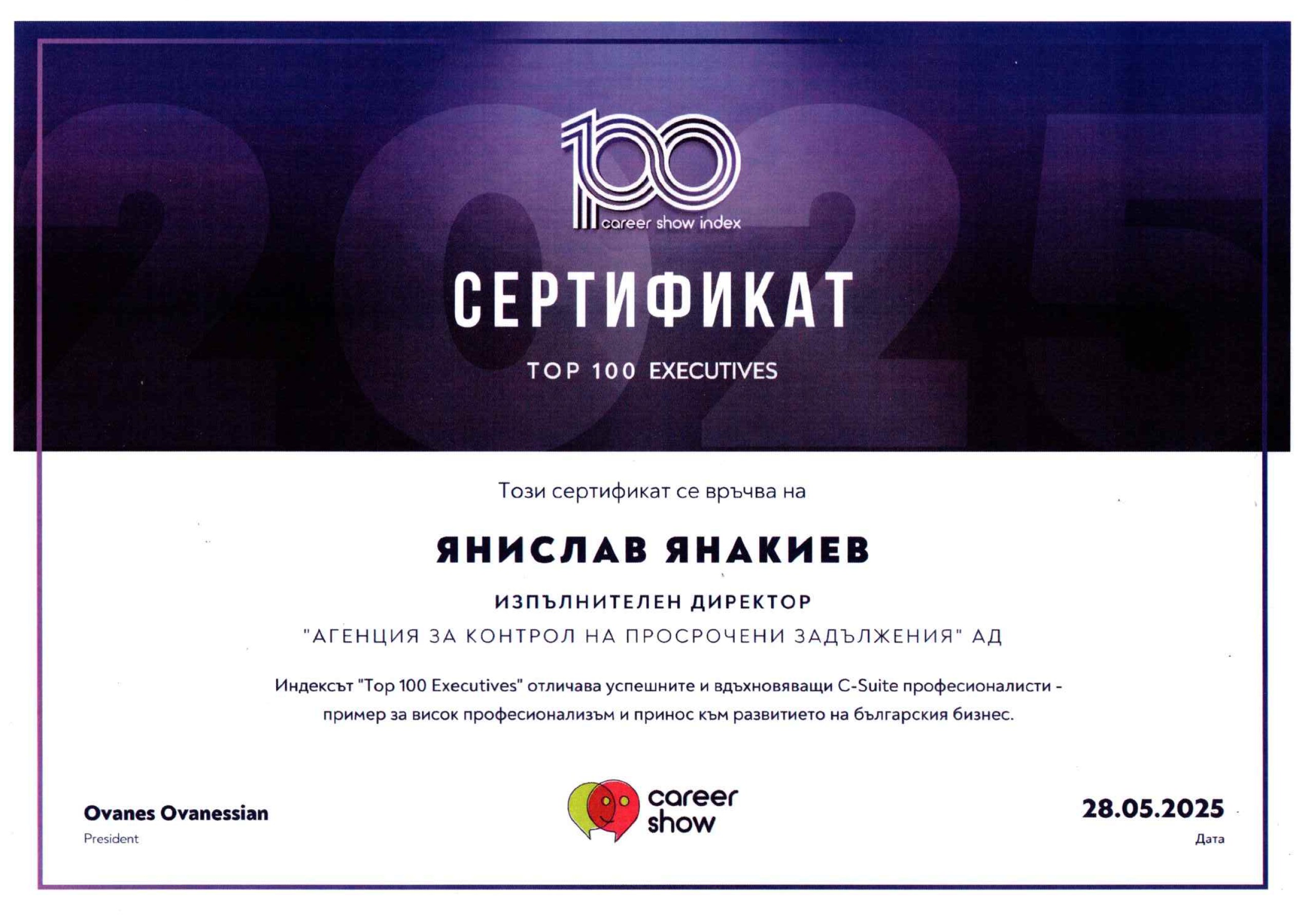 2025

100
career show index

СЕРТИФИКАТ

TOP 100 EXECUTIVES

Този сертификат се връчва на

ЯНИСЛАВ ЯНАКИЕВ

ИЗПЪЛНИТЕЛЕН ДИРЕКТОР

"АГЕНЦИЯ ЗА КОНТРОЛ НА ПРОСРОЧЕНИ ЗАДЪЛЖЕНИЯ" АД

Индексът "Top 100 Executives" отличава успешните и вдъхновяващи C-Suite професионалисти - пример за висок професионализъм и принос към развитието на българския бизнес.

Ovanes Ovanessian
President

career show

28.05.2025
Дата